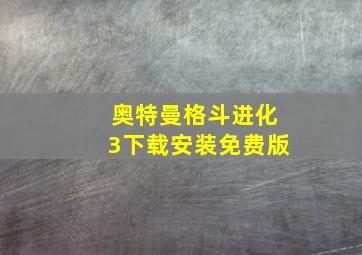 奥特曼格斗进化3下载安装免费版